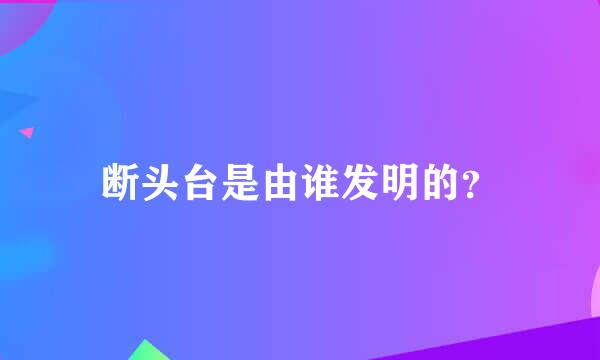 断头台是由谁发明的?